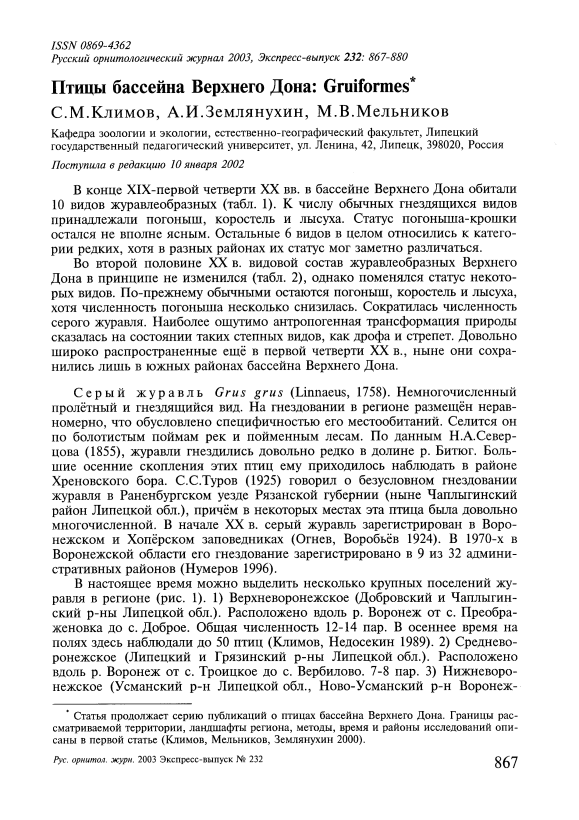 ISSN 0869-4362
Русский орнитологический журнал 2003, Экспресс-выпуск 232: 867-880

Птицы бассейна Верхнего Дона: Gruiformes*

С.М.Климов, А.И.Землянухин, М.В.Мельников

Кафедра зоологии и экологии, естественно-географический факультет, Липецкий государственный педагогический университет, ул. Ленина, 42, Липецк, 398020, Россия

Поступила в редакцию 10 января 2002

В конце XIX-первой четверти XX вв. в бассейне Верхнего Дона обитали 10 видов журавлеобразных (табл. 1). К числу обычных гнездящихся видов принадлежали погоныш, коростель и лысуха. Статус погоныша-крошки остался не вполне ясным. Остальные 6 видов в целом относились к категории редких, хотя в разных районах их статус мог заметно различаться.

Во второй половине XX в. видовой состав журавлеобразных Верхнего Дона в принципе не изменился (табл. 2), однако поменялся статус некоторых видов. По-прежнему обычными остаются погоныш, коростель и лысуха, хотя численность погоныша несколько снизилась. Сократилась численность серого журавля. Наиболее ощутимо антропогенная трансформация природы сказалась на состоянии таких степных видов, как дрофа и стрепет. Довольно широко распространенные ещё в первой четверти XX в., ныне они сохранились лишь в южных районах бассейна Верхнего Дона.

Серый журавль Grus grus (Linnaeus, 1758). Немногочисленный пролётный и гнездящийся вид. На гнездовании в регионе размещён неравномерно, что обусловлено специфичностью его местообитаний. Селится он по болотистым поймам рек и пойменным лесам. По данным Н.А.Северцова (1855), журавли гнездились довольно редко в долине р. Битюг. Большие осенние скопления этих птиц ему приходилось наблюдать в районе Хреновского бора. С.С.Туров (1925) говорил о безусловном гнездовании журавля в Раненбургском уезде Рязанской губернии (ныне Чаплыгинский район Липецкой обл.), причём в некоторых местах эта птица была довольно многочисленной. В начале XX в. серый журавль зарегистрирован в Воронежском и Хопёрском заповедниках (Огнев, Воробьёв 1924). В 1970-х в Воронежской области его гнездование зарегистрировано в 9 из 32 административных районов (Нумеров 1996).

В настоящее время можно выделить несколько крупных поселений журавля в регионе (рис. 1). 1) Верхневоронежское (Добровский и Чаплыгинский р-ны Липецкой обл.). Расположено вдоль р. Воронеж от с. Преображеновка до с. Доброе. Общая численность 12-14 пар. В осеннее время на полях здесь наблюдали до 50 птиц (Климов, Недосекин 1989). 2) Средневоронежское (Липецкий и Грязинский р-ны Липецкой обл.). Расположено вдоль р. Воронеж от с. Троицкое до с. Вербилово. 7-8 пар. 3) Нижневоронежское (Усманский р-н Липецкой обл., Ново-Усманский р-н Воронеж-

* Статья продолжает серию публикаций о птицах бассейна Верхнего Дона. Границы рассматриваемой территории, ландшафты региона, методы, время и районы исследований описаны в первой статье (Климов, Мельников, Землянухин 2000).

Рус. орнитол. журн. 2003 Экспресс-выпуск № 232

867